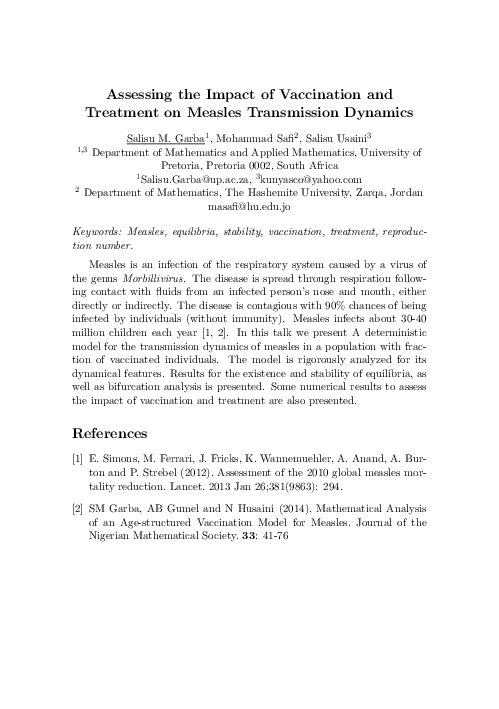 Assessing the Impact of Vaccination and Treatment on Measles Transmission Dynamics

Salisu M. Garba$^1$, Mohammad Safi$^2$, Salisu Usaini$^3$
$^{1,3}$ Department of Mathematics and Applied Mathematics, University of Pretoria, Pretoria 0002, South Africa
$^1$Salisu.Garba@up.ac.za, $^3$kunyasco@yahoo.com
$^2$ Department of Mathematics, The Hashemite University, Zarqa, Jordan
masafi@hu.edu.jo

Keywords: Measles, equilibria, stability, vaccination, treatment, reproduction number.

Measles is an infection of the respiratory system caused by a virus of the genus Morbillivirus. The disease is spread through respiration following contact with fluids from an infected person's nose and mouth, either directly or indirectly. The disease is contagious with 90% chances of being infected by individuals (without immunity). Measles infects about 30-40 million children each year [1, 2]. In this talk we present A deterministic model for the transmission dynamics of measles in a population with fraction of vaccinated individuals. The model is rigorously analyzed for its dynamical features. Results for the existence and stability of equilibria, as well as bifurcation analysis is presented. Some numerical results to assess the impact of vaccination and treatment are also presented.

References

[1] E. Simons, M. Ferrari, J. Fricks, K. Wannemuehler, A. Anand, A. Burton and P. Strebel (2012). Assessment of the 2010 global measles mortality reduction. Lancet. 2013 Jan 26;381(9863): 294.

[2] SM Garba, AB Gumel and N Husaini (2014). Mathematical Analysis of an Age-structured Vaccination Model for Measles. Journal of the Nigerian Mathematical Society. 33: 41-76